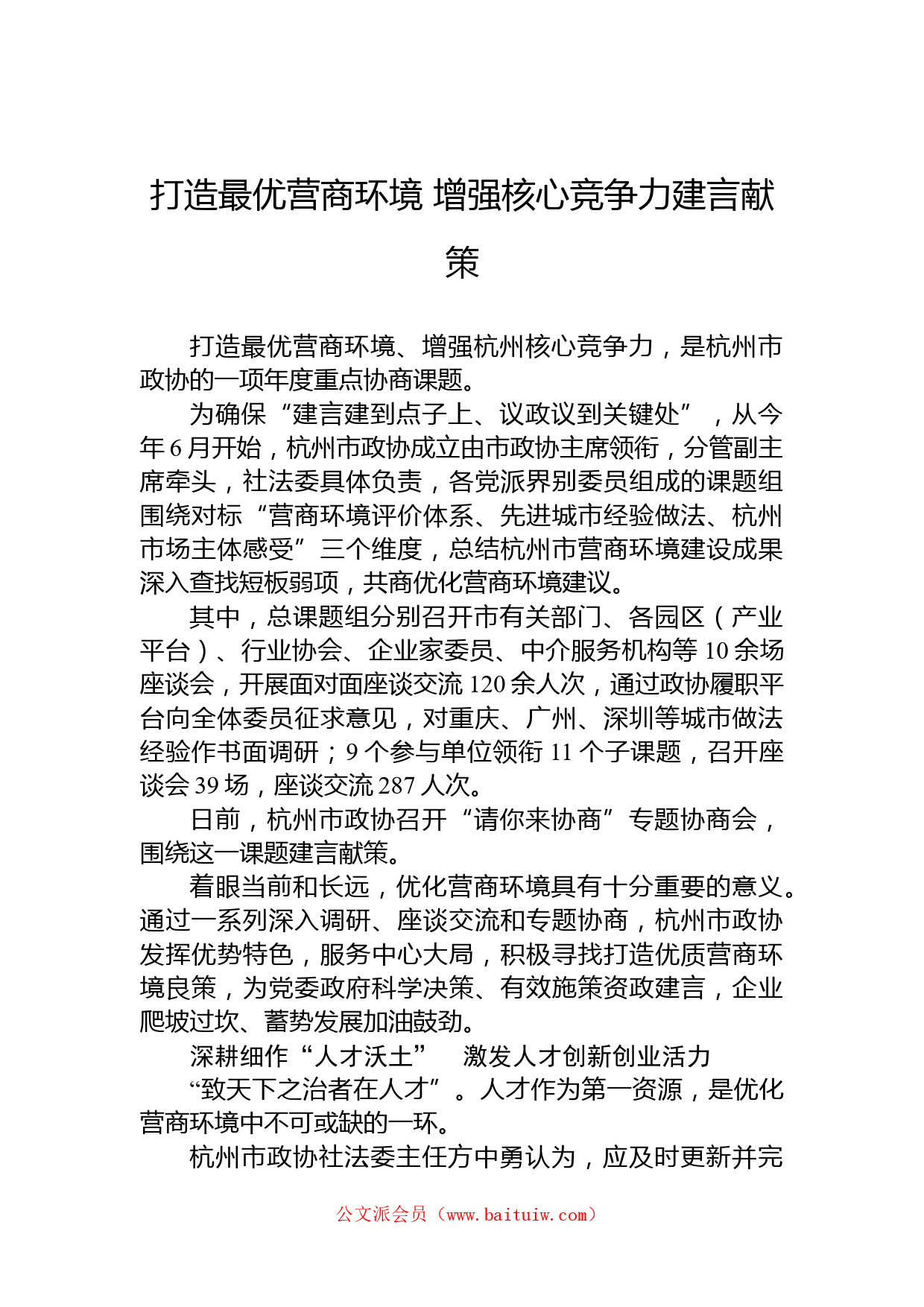 打造最优营商环境 增强核心竞争力建言献策

打造最优营商环境、增强杭州核心竞争力，是杭州市政协的一项年度重点协商课题。

为确保“建言建到点子上、议政议到关键处”，从今年6月开始，杭州市政协成立由市政协主席领衔，分管副主席牵头，社法委具体负责，各党派界别委员组成的课题组围绕对标“营商环境评价体系、先进城市经验做法、杭州市场主体感受”三个维度，总结杭州市营商环境建设成果深入查找短板弱项，共商优化营商环境建议。

其中，总课题组分别召开市有关部门、各园区（产业平台）、行业协会、企业家委员、中介服务机构等10余场座谈会，开展面对面座谈交流120余人次，通过政协履职平台向全体委员征求意见，对重庆、广州、深圳等城市做法经验作书面调研；9个参与单位领衔11个子课题，召开座谈会39场，座谈交流287人次。

日前，杭州市政协召开“请你来协商”专题协商会，围绕这一课题建言献策。

着眼当前和长远，优化营商环境具有十分重要的意义。通过一系列深入调研、座谈交流和专题协商，杭州市政协发挥优势特色，服务中心大局，积极寻找打造优质营商环境良策，为党委政府科学决策、有效施策资政建言，企业爬坡过坎、蓄势发展加油鼓劲。

深耕细作“人才沃土” 激发人才创新创业活力

“致天下之治者在人才”。人才作为第一资源，是优化营商环境中不可或缺的一环。

杭州市政协社法委主任方中勇认为，应及时更新并完

公文派会员（www.baituiw.com）